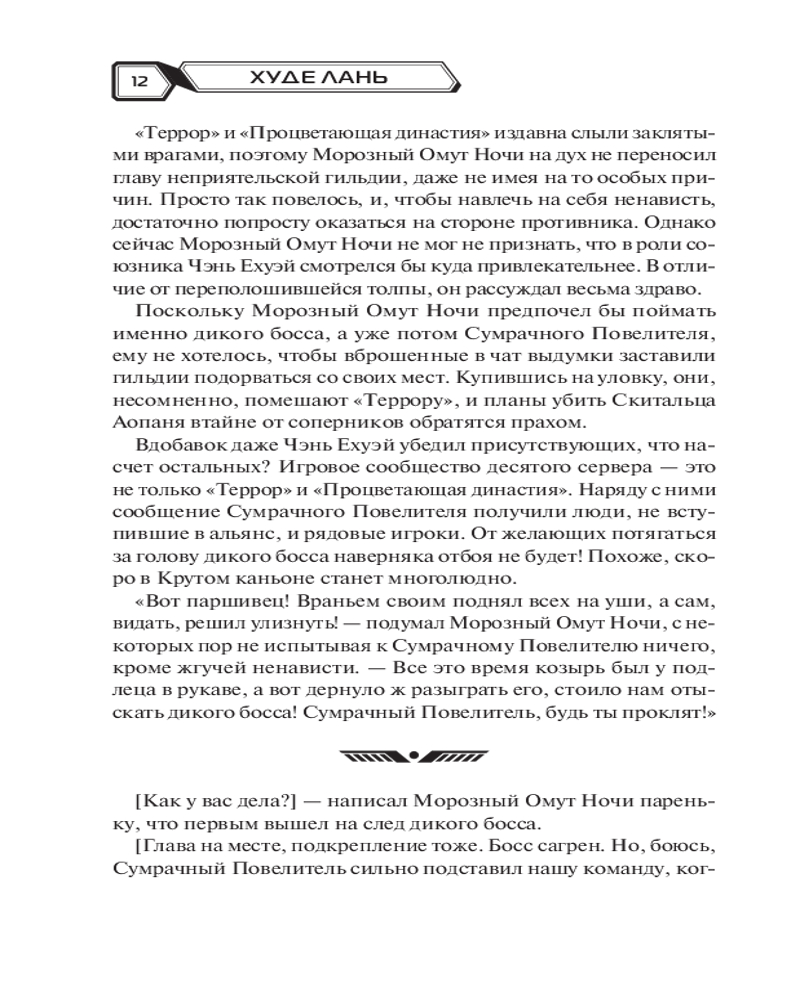 12 ХУДЕ ЛАНЬ

«Террор» и «Процветающая династия» издавна слыли заклятыми врагами, поэтому Морозный Омут Ночи на дух не переносил главу неприятельской гильдии, даже не имея на то особых причин. Просто так повелось, и, чтобы навлечь на себя ненависть, достаточно попросту оказаться на стороне противника. Однако сейчас Морозный Омут Ночи не мог не признать, что в роли союзника Чэнь Ехуэй смотрелся бы куда привлекательнее. В отличие от переполошившейся толпы, он рассуждал весьма здраво.

Поскольку Морозный Омут Ночи предпочел бы поймать именно дикого босса, а уже потом Сумрачного Повелителя, ему не хотелось, чтобы вброшенные в чат выдумки заставили гильдии подорваться со своих мест. Купившись на уловку, они, несомненно, помешают «Террору», и планы убить Скитальца Аопаня втайне от соперников обратятся прахом.

Вдобавок даже Чэнь Ехуэй убедил присутствующих, что насчет остальных? Игровое сообщество десятого сервера — это не только «Террор» и «Процветающая династия». Наряду с ними сообщение Сумрачного Повелителя получили люди, не вступившие в альянс, и рядовые игроки. От желающих потягаться за голову дикого босса наверняка отбоя не будет! Похоже, скоро в Крутом каньоне станет многолюдно.

«Вот паршивец! Враньем своим поднял всех на уши, а сам, видать, решил улизнуть! — подумал Морозный Омут Ночи, с некоторых пор не испытывая к Сумрачному Повелителю ничего, кроме жгучей ненависти. — Все это время козырь был у подлеца в рукаве, а вот дернуло ж разыграть его, стоило нам отыскать дикого босса! Сумрачный Повелитель, будь ты проклят!»

[Как у вас дела?] — написал Морозный Омут Ночи пареньку, что первым вышел на след дикого босса.

[Глава на месте, подкрепление тоже. Босс сагрен. Но, боюсь, Сумрачный Повелитель сильно подставил нашу команду, ког-